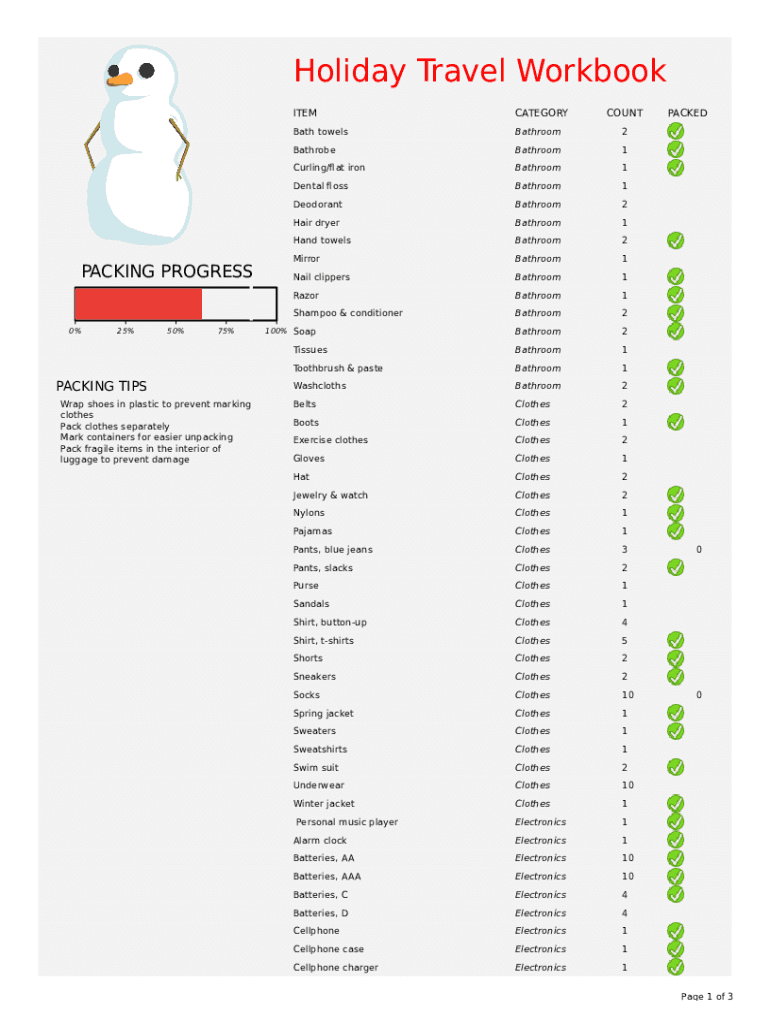 Holiday Travel Workbook

PACKING PROGRESS

0% 25% 50% 75% 100%

PACKING TIPS
Wrap shoes in plastic to prevent marking clothes
Pack clothes separately
Mark containers for easier unpacking
Pack fragile items in the interior of luggage to prevent damage

| ITEM | CATEGORY | COUNT | PACKED |
|---|---|---|---|
| Bath towels | Bathroom | 2 | |
| Bathrobe | Bathroom | 1 | |
| Curling/flat iron | Bathroom | 1 | |
| Dental floss | Bathroom | 1 | |
| Deodorant | Bathroom | 2 | |
| Hair dryer | Bathroom | 1 | |
| Hand towels | Bathroom | 2 | |
| Mirror | Bathroom | 1 | |
| Nail clippers | Bathroom | 1 | |
| Razor | Bathroom | 1 | |
| Shampoo & conditioner | Bathroom | 2 | |
| Soap | Bathroom | 2 | |
| Tissues | Bathroom | 1 | |
| Toothbrush & paste | Bathroom | 1 | |
| Washcloths | Bathroom | 2 | |
| Belts | Clothes | 2 | |
| Boots | Clothes | 1 | |
| Exercise clothes | Clothes | 2 | |
| Gloves | Clothes | 1 | |
| Hat | Clothes | 2 | |
| Jewelry & watch | Clothes | 2 | |
| Nylons | Clothes | 1 | |
| Pajamas | Clothes | 1 | |
| Pants, blue jeans | Clothes | 3 | 0 |
| Pants, slacks | Clothes | 2 | |
| Purse | Clothes | 1 | |
| Sandals | Clothes | 1 | |
| Shirt, button-up | Clothes | 4 | |
| Shirt, t-shirts | Clothes | 5 | |
| Shorts | Clothes | 2 | |
| Sneakers | Clothes | 2 | |
| Socks | Clothes | 10 | 0 |
| Spring jacket | Clothes | 1 | |
| Sweaters | Clothes | 1 | |
| Sweatshirts | Clothes | 1 | |
| Swim suit | Clothes | 2 | |
| Underwear | Clothes | 10 | |
| Winter jacket | Clothes | 1 | |
| Personal music player | Electronics | 1 | |
| Alarm clock | Electronics | 1 | |
| Batteries, AA | Electronics | 10 | |
| Batteries, AAA | Electronics | 10 | |
| Batteries, C | Electronics | 4 | |
| Batteries, D | Electronics | 4 | |
| Cellphone | Electronics | 1 | |
| Cellphone case | Electronics | 1 | |
| Cellphone charger | Electronics | 1 | |

Page 1 of 3